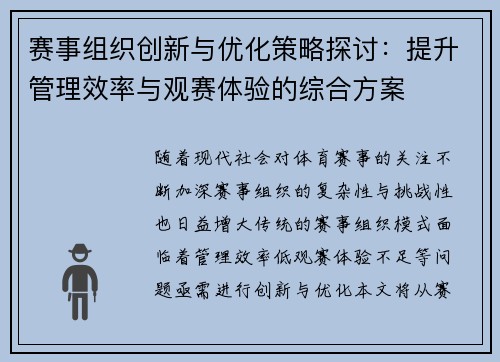 赛事组织创新与优化策略探讨：提升管理效率与观赛体验的综合方案

随着现代社会对体育赛事的关注不断加深赛事组织的复杂性与挑战性也日益增大传统的赛事组织模式面临着管理效率低观赛体验不足等问题亟需进行创新与优化本文将从赛